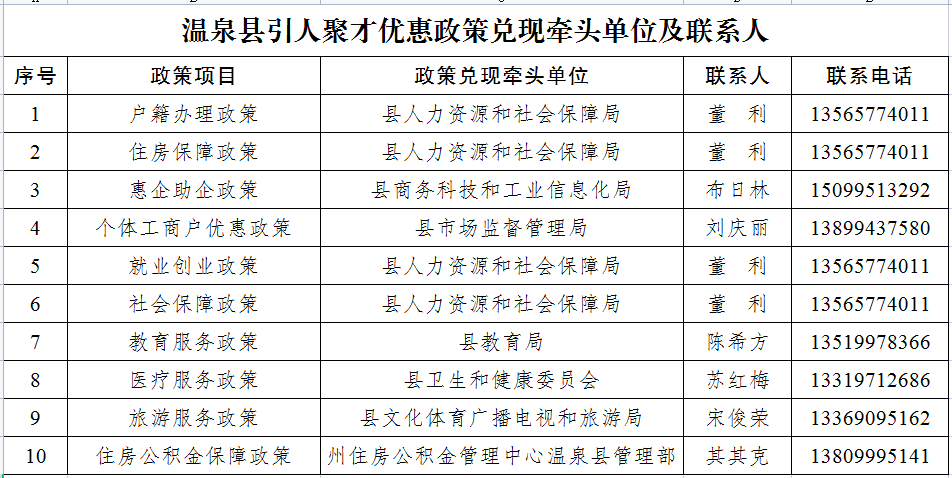 温泉县引人聚才优惠政策兑现牵头单位及联系人

| 序号 | 政策项目 | 政策兑现牵头单位 | 联系人 | 联系电话 |
|---|---|---|---|---|
| 1 | 户籍办理政策 | 县人力资源和社会保障局 | 董 利 | 13565774011 |
| 2 | 住房保障政策 | 县人力资源和社会保障局 | 董 利 | 13565774011 |
| 3 | 惠企助企政策 | 县商务科技和工业信息化局 | 布日林 | 15099513292 |
| 4 | 个体工商户优惠政策 | 县市场监督管理局 | 刘庆丽 | 13899437580 |
| 5 | 就业创业政策 | 县人力资源和社会保障局 | 董 利 | 13565774011 |
| 6 | 社会保障政策 | 县人力资源和社会保障局 | 董 利 | 13565774011 |
| 7 | 教育服务政策 | 县教育局 | 陈希方 | 13519978366 |
| 8 | 医疗服务政策 | 县卫生和健康委员会 | 苏红梅 | 13319712686 |
| 9 | 旅游服务政策 | 县文化体育广播电视和旅游局 | 宋俊荣 | 13369095162 |
| 10 | 住房公积金保障政策 | 州住房公积金管理中心温泉县管理部 | 其其克 | 13809995141 |